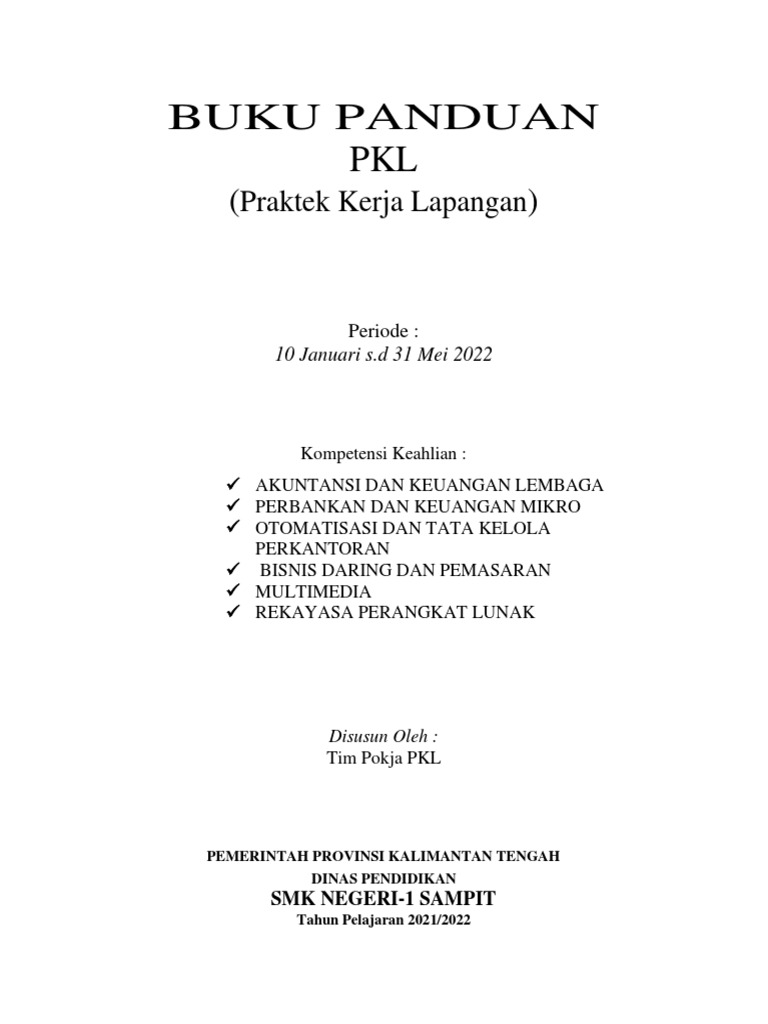 BUKU PANDUAN
PKL
(Praktek Kerja Lapangan)

Periode :
10 Januari s.d 31 Mei 2022

Kompetensi Keahlian :

✓ AKUNTANSI DAN KEUANGAN LEMBAGA
✓ PERBANKAN DAN KEUANGAN MIKRO
✓ OTOMATISASI DAN TATA KELOLA PERKANTORAN
✓ BISNIS DARING DAN PEMASARAN
✓ MULTIMEDIA
✓ REKAYASA PERANGKAT LUNAK

Disusun Oleh :
Tim Pokja PKL

PEMERINTAH PROVINSI KALIMANTAN TENGAH
DINAS PENDIDIKAN
SMK NEGERI-1 SAMPIT
Tahun Pelajaran 2021/2022